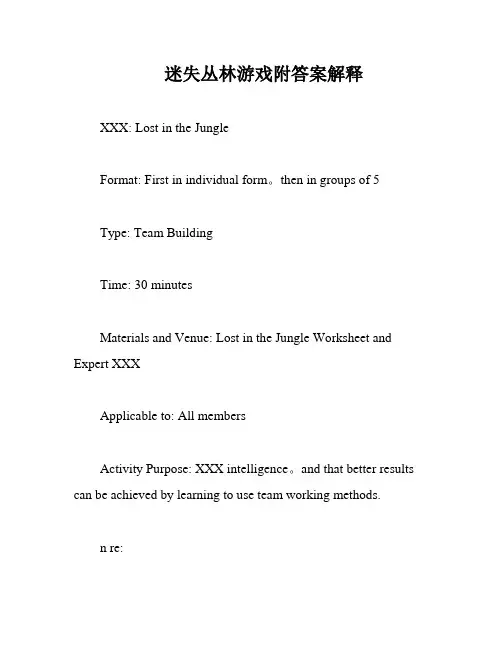 迷失丛林游戏附答案解释

XXX: Lost in the Jungle

Format: First in individual form。then in groups of 5

Type: Team Building

Time: 30 minutes

Materials and Venue: Lost in the Jungle Worksheet and Expert XXX

Applicable to: All members

Activity Purpose: XXX intelligence。and that better results can be achieved by learning to use team working methods.

n re: